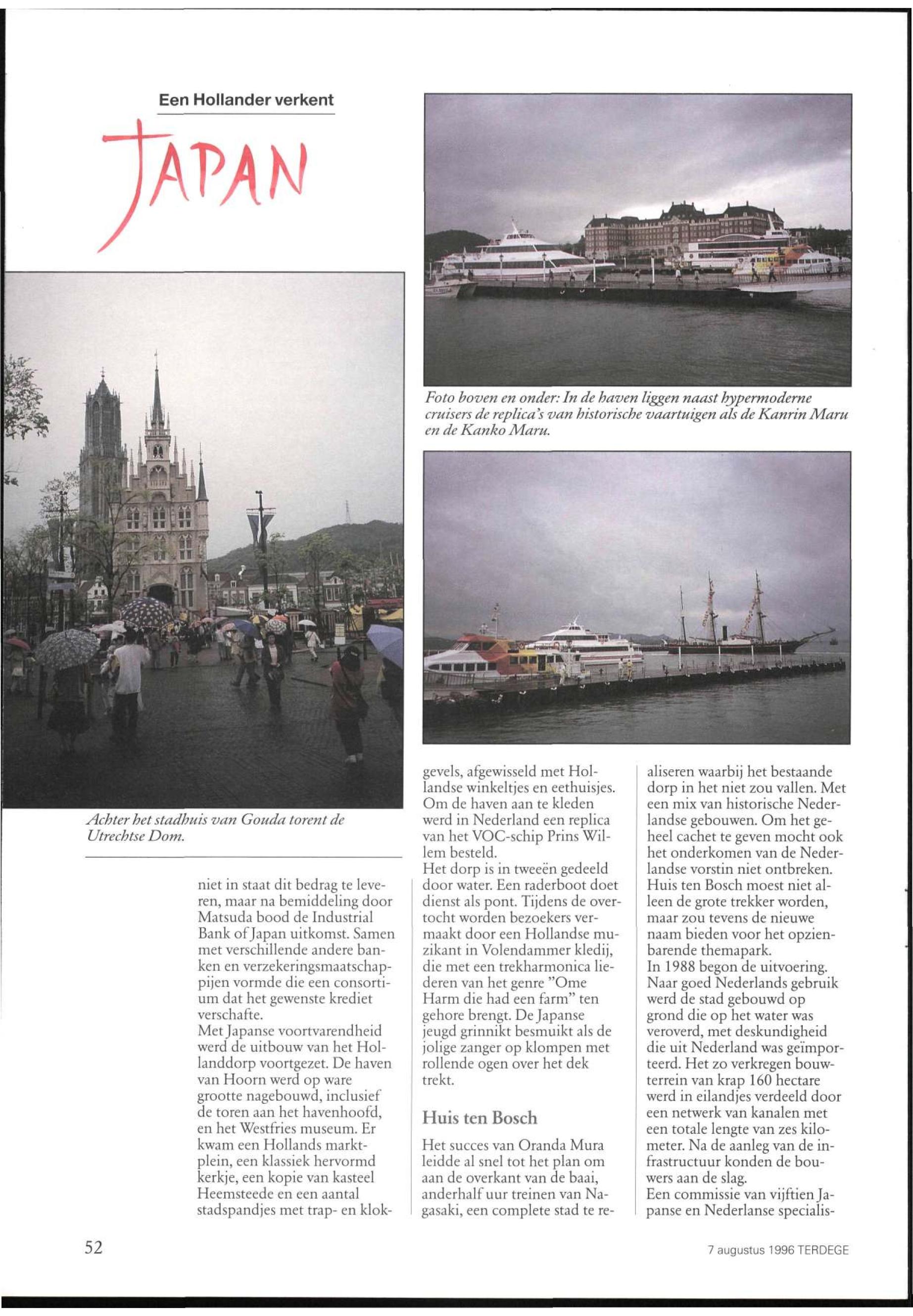 Een Hollander verkent

JAPAN

Foto boven en onder: In de haven liggen naast hypermoderne cruisers de replica's van historische vaartuigen als de Kanrin Maru en de Kanko Maru.

Achter het stadhuis van Gouda torent de Utrechtse Dom.

niet in staat dit bedrag te leveren, maar na bemiddeling door Matsuda bood de Industrial Bank of Japan uitkomst. Samen met verschillende andere banken en verzekeringsmaatschappijen vormde die een consortium dat het gewenste krediet verschafte.
Met Japanse voortvarendheid werd de uitbouw van het Hollanddorp voortgezet. De haven van Hoorn werd op ware grootte nagebouwd, inclusief de toren aan het havenhoofd, en het Westfries museum. Er kwam een Hollands marktplein, een klassiek hervormd kerkje, een kopie van kasteel Heemsteede en een aantal stadspandjes met trap- en klokgevels, afgewisseld met Hollandse winkeltjes en eethuisjes. Om de haven aan te kleden werd in Nederland een replica van het VOC-schip Prins Willem besteld.
Het dorp is in tweeën gedeeld door water. Een raderboot doet dienst als pont. Tijdens de overtocht worden bezoekers vermaakt door een Hollandse muzikant in Volendammer kledij, die met een trekharmonica liederen van het genre "Ome Harm die had een farm" ten gehore brengt. De Japanse jeugd grinnikt besmuikt als de jolige zanger op klompen met rollende ogen over het dek trekt.

Huis ten Bosch

Het succes van Oranda Mura leidde al snel tot het plan om aan de overkant van de baai, anderhalf uur treinen van Nagasaki, een complete stad te realiseren waarbij het bestaande dorp in het niet zou vallen. Met een mix van historische Nederlandse gebouwen. Om het geheel cachet te geven mocht ook het onderkomen van de Nederlandse vorstin niet ontbreken. Huis ten Bosch moest niet alleen de grote trekker worden, maar zou tevens de nieuwe naam bieden voor het opzienbarende themapark.
In 1988 begon de uitvoering. Naar goed Nederlands gebruik werd de stad gebouwd op grond die op het water was veroverd, met deskundigheid die uit Nederland was geïmporteerd. Het zo verkregen bouwterrein van krap 160 hectare werd in eilandjes verdeeld door een netwerk van kanalen met een totale lengte van zes kilometer. Na de aanleg van de infrastructuur konden de bouwers aan de slag.
Een commissie van vijftien Japanse en Nederlanse specialis-

52

7 augustus 1996 TERDEGE